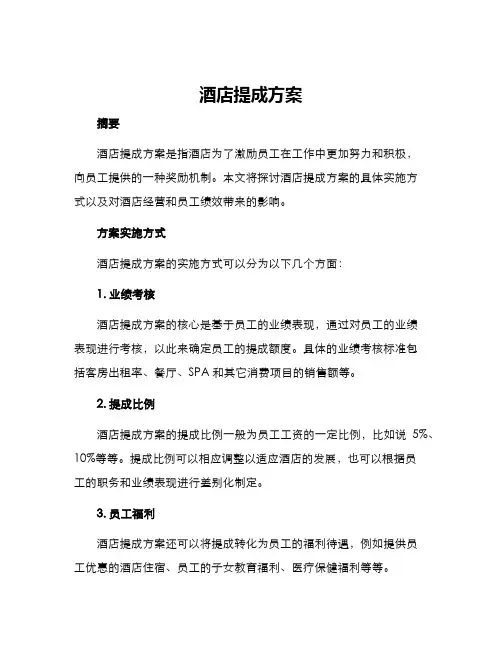 酒店提成方案

摘要

酒店提成方案是指酒店为了激励员工在工作中更加努力和积极，向员工提供的一种奖励机制。本文将探讨酒店提成方案的具体实施方式以及对酒店经营和员工绩效带来的影响。

方案实施方式

酒店提成方案的实施方式可以分为以下几个方面：

1. 业绩考核

酒店提成方案的核心是基于员工的业绩表现，通过对员工的业绩表现进行考核，以此来确定员工的提成额度。具体的业绩考核标准包括客房出租率、餐厅、SPA 和其它消费项目的销售额等。

2. 提成比例

酒店提成方案的提成比例一般为员工工资的一定比例，比如说 5%、10%等等。提成比例可以相应调整以适应酒店的发展，也可以根据员工的职务和业绩表现进行差别化制定。

3. 员工福利

酒店提成方案还可以将提成转化为员工的福利待遇，例如提供员工优惠的酒店住宿、员工的子女教育福利、医疗保健福利等等。